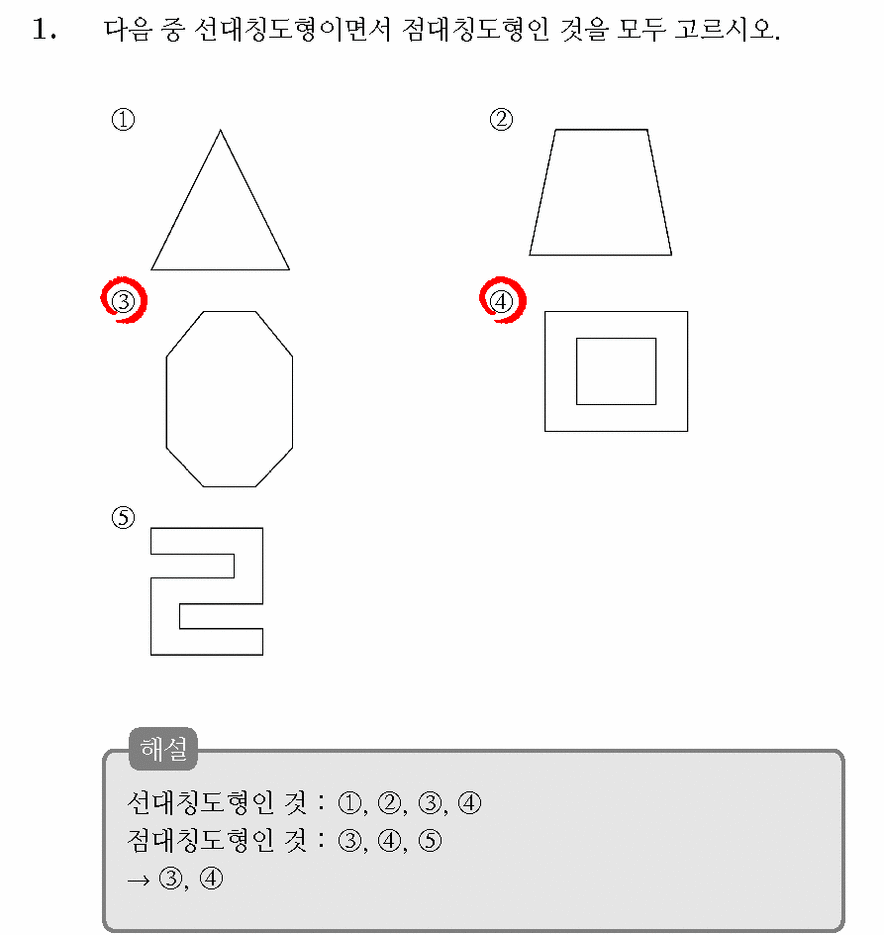 1. 다음 중 선대칭도형이면서 점대칭도형인 것을 모두 고르시오.

①

②

③

④

⑤

해설

선대칭도형인 것 : ①, ②, ③, ④
점대칭도형인 것 : ③, ④, ⑤
→ ③, ④